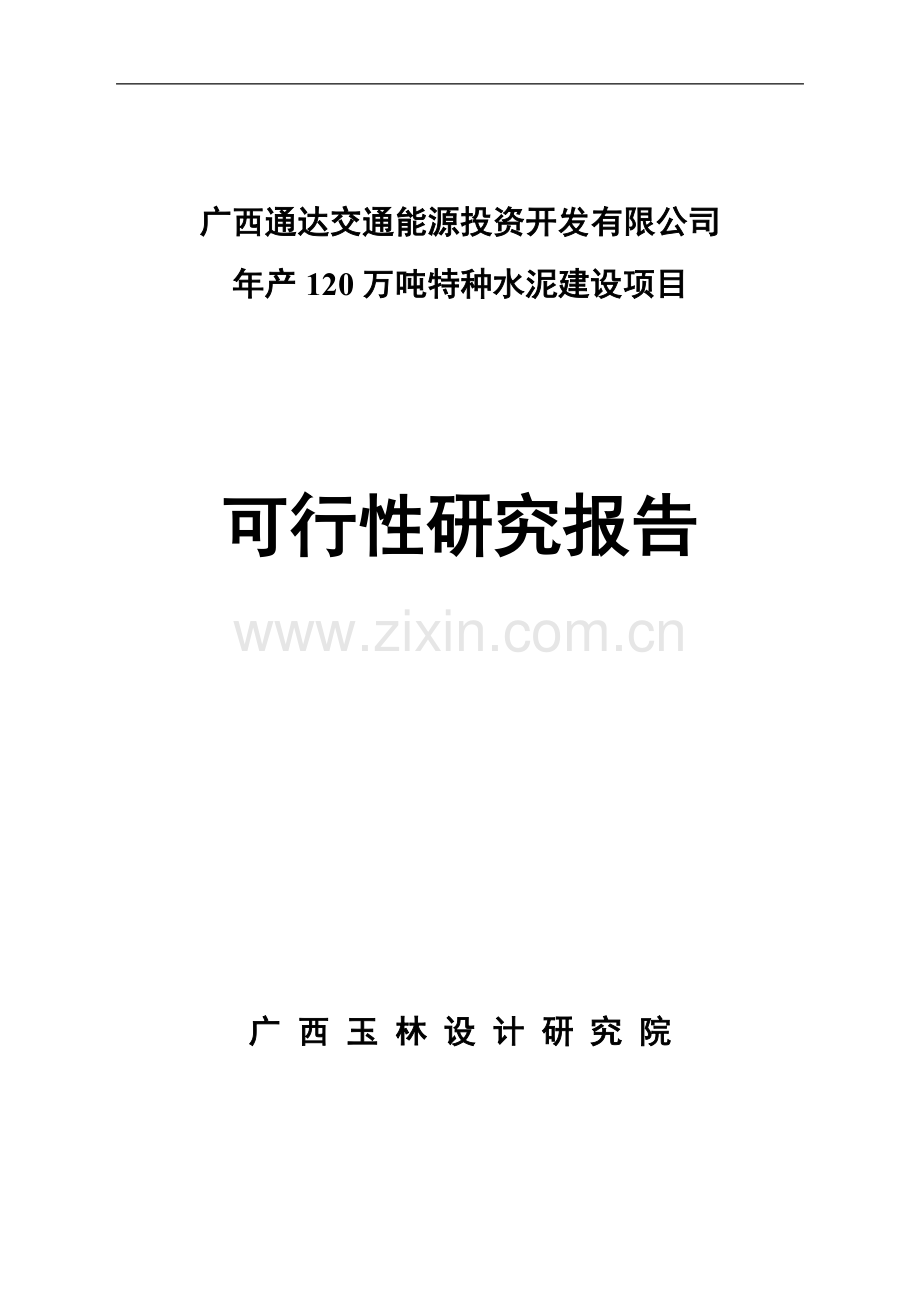 广西通达交通能源投资开发有限公司

年产 120 万吨特种水泥建设项目

可行性研究报告

www.zixin.com.cn

广 西 玉 林 设 计 研 究 院